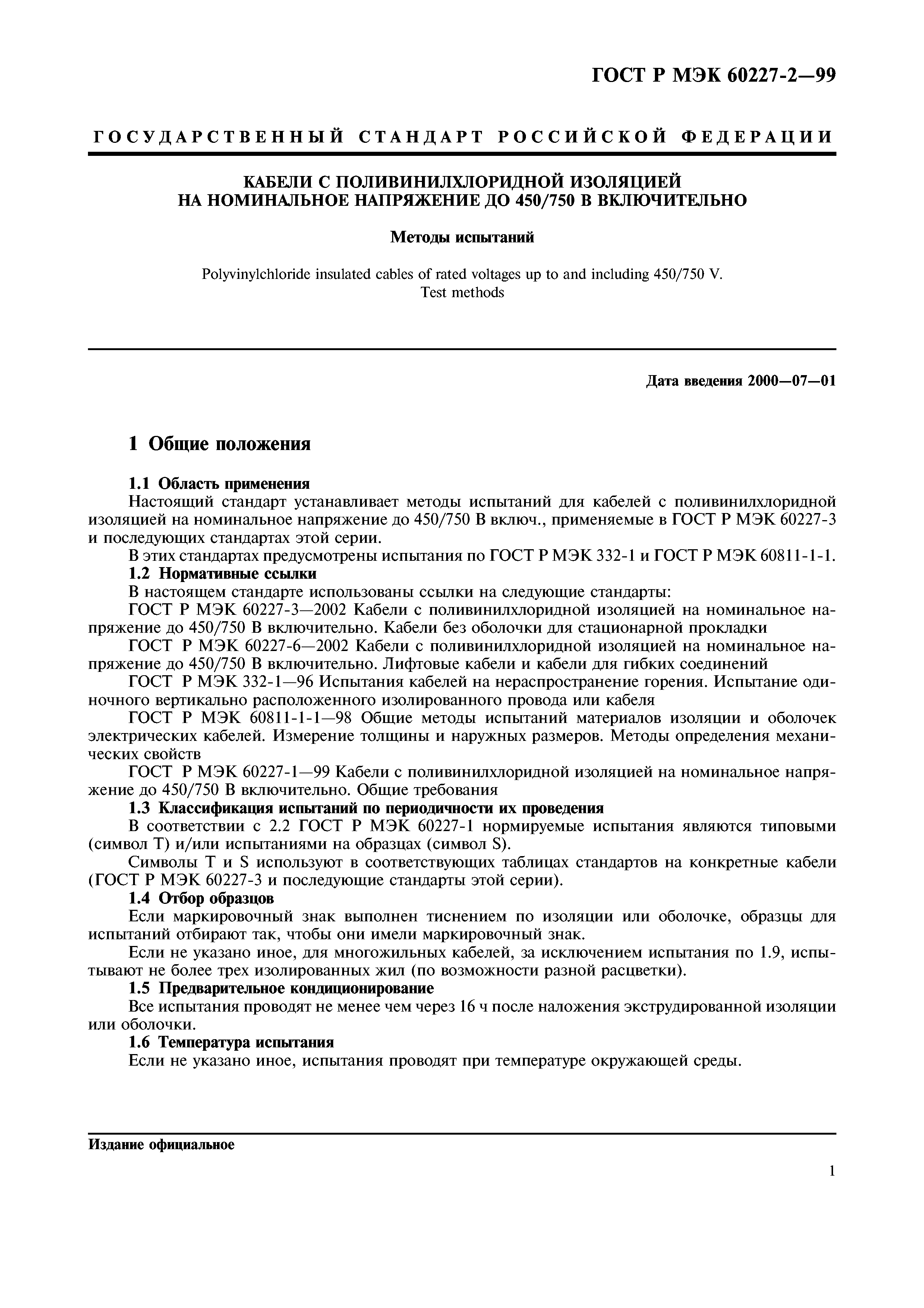 ГОСТ Р МЭК 60227-2—99

ГОСУДАРСТВЕННЫЙ СТАНДАРТ РОССИЙСКОЙ ФЕДЕРАЦИИ

КАБЕЛИ С ПОЛИВИНИЛХЛОРИДНОЙ ИЗОЛЯЦИЕЙ
НА НОМИНАЛЬНОЕ НАПРЯЖЕНИЕ ДО 450/750 В ВКЛЮЧИТЕЛЬНО

Методы испытаний

Polyvinylchloride insulated cables of rated voltages up to and including 450/750 V.
Test methods

Дата введения 2000—07—01

1 Общие положения

1.1 Область применения

Настоящий стандарт устанавливает методы испытаний для кабелей с поливинилхлоридной изоляцией на номинальное напряжение до 450/750 В включ., применяемые в ГОСТ Р МЭК 60227-3 и последующих стандартах этой серии.

В этих стандартах предусмотрены испытания по ГОСТ Р МЭК 332-1 и ГОСТ Р МЭК 60811-1-1.

1.2 Нормативные ссылки

В настоящем стандарте использованы ссылки на следующие стандарты:

ГОСТ Р МЭК 60227-3—2002 Кабели с поливинилхлоридной изоляцией на номинальное напряжение до 450/750 В включительно. Кабели без оболочки для стационарной прокладки

ГОСТ Р МЭК 60227-6—2002 Кабели с поливинилхлоридной изоляцией на номинальное напряжение до 450/750 В включительно. Лифтовые кабели и кабели для гибких соединений

ГОСТ Р МЭК 332-1—96 Испытания кабелей на нераспространение горения. Испытание одиночного вертикально расположенного изолированного провода или кабеля

ГОСТ Р МЭК 60811-1-1—98 Общие методы испытаний материалов изоляции и оболочек электрических кабелей. Измерение толщины и наружных размеров. Методы определения механических свойств

ГОСТ Р МЭК 60227-1—99 Кабели с поливинилхлоридной изоляцией на номинальное напряжение до 450/750 В включительно. Общие требования

1.3 Классификация испытаний по периодичности их проведения

В соответствии с 2.2 ГОСТ Р МЭК 60227-1 нормируемые испытания являются типовыми (символ Т) и/или испытаниями на образцах (символ S).

Символы Т и S используют в соответствующих таблицах стандартов на конкретные кабели (ГОСТ Р МЭК 60227-3 и последующие стандарты этой серии).

1.4 Отбор образцов

Если маркировочный знак выполнен тиснением по изоляции или оболочке, образцы для испытаний отбирают так, чтобы они имели маркировочный знак.

Если не указано иное, для многожильных кабелей, за исключением испытания по 1.9, испытывают не более трех изолированных жил (по возможности разной расцветки).

1.5 Предварительное кондиционирование

Все испытания проводят не менее чем через 16 ч после наложения экструдированной изоляции или оболочки.

1.6 Температура испытания

Если не указано иное, испытания проводят при температуре окружающей среды.

Издание официальное

1